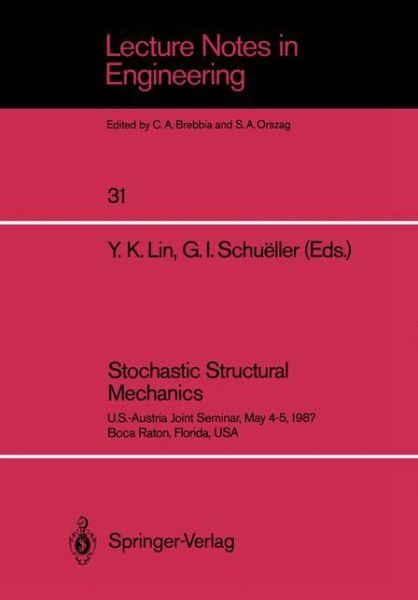 Lecture Notes in Engineering

Edited by C. A. Brebbia and S. A. Orszag

31

Y. K. Lin, G. I. Schuëller (Eds.)

Stochastic Structural Mechanics

U.S.-Austria Joint Seminar, May 4-5, 1987
Boca Raton, Florida, USA

Springer-Verlag